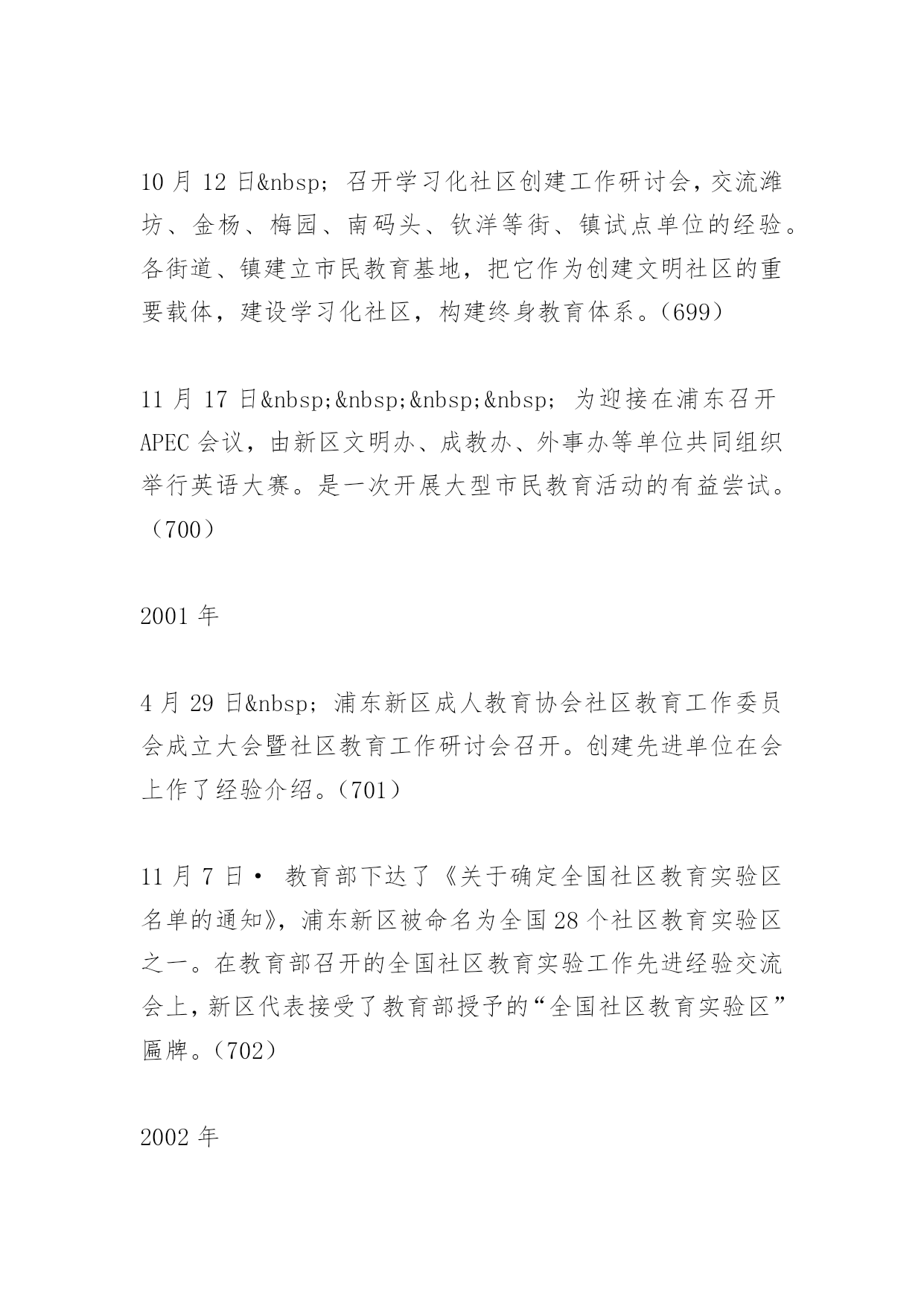 10 月 12 日&nbsp; 召开学习化社区创建工作研讨会，交流潍坊、金杨、梅园、南码头、钦洋等街、镇试点单位的经验。各街道、镇建立市民教育基地，把它作为创建文明社区的重要载体，建设学习化社区，构建终身教育体系。（699）

11 月 17 日&nbsp;&nbsp;&nbsp;&nbsp; 为迎接在浦东召开 APEC 会议，由新区文明办、成教办、外事办等单位共同组织举行英语大赛。是一次开展大型市民教育活动的有益尝试。（700）

2001 年

4 月 29 日&nbsp; 浦东新区成人教育协会社区教育工作委员会成立大会暨社区教育工作研讨会召开。创建先进单位在会上作了经验介绍。（701）

11 月 7 日• 教育部下达了《关于确定全国社区教育实验区名单的通知》，浦东新区被命名为全国 28 个社区教育实验区之一。在教育部召开的全国社区教育实验工作先进经验交流会上，新区代表接受了教育部授予的“全国社区教育实验区”匾牌。（702）

2002 年